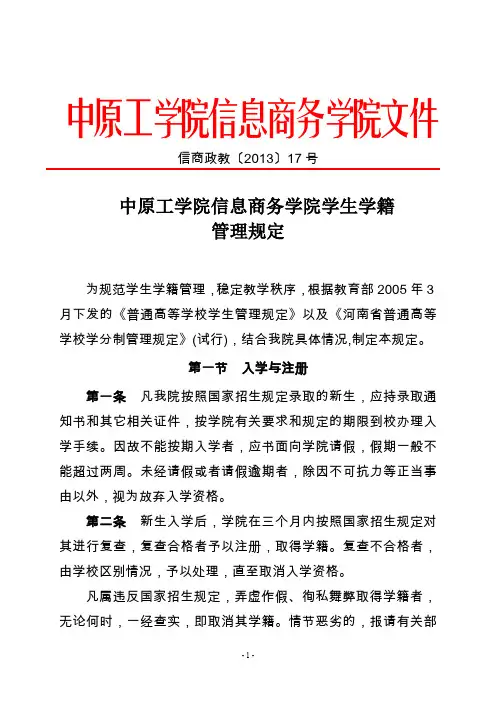 中原工学院信息商务学院文件

信商政教〔2013〕17 号

中原工学院信息商务学院学生学籍管理规定

为规范学生学籍管理，稳定教学秩序，根据教育部 2005 年 3 月下发的《普通高等学校学生管理规定》以及《河南省普通高等学校学分制管理规定》(试行)，结合我院具体情况,制定本规定。

第一节　入学与注册

第一条　凡我院按照国家招生规定录取的新生，应持录取通知书和其它相关证件，按学院有关要求和规定的期限到校办理入学手续。因故不能按期入学者，应书面向学院请假，假期一般不能超过两周。未经请假或者请假逾期者，除因不可抗力等正当事由以外，视为放弃入学资格。

第二条　新生入学后，学院在三个月内按照国家招生规定对其进行复查，复查合格者予以注册，取得学籍。复查不合格者，由学校区别情况，予以处理，直至取消入学资格。

凡属违反国家招生规定，弄虚作假、徇私舞弊取得学籍者，无论何时，一经查实，即取消其学籍。情节恶劣的，报请有关部

-1-